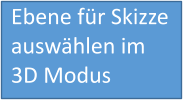 Ebene für Skizze auswählen im 3D Modus